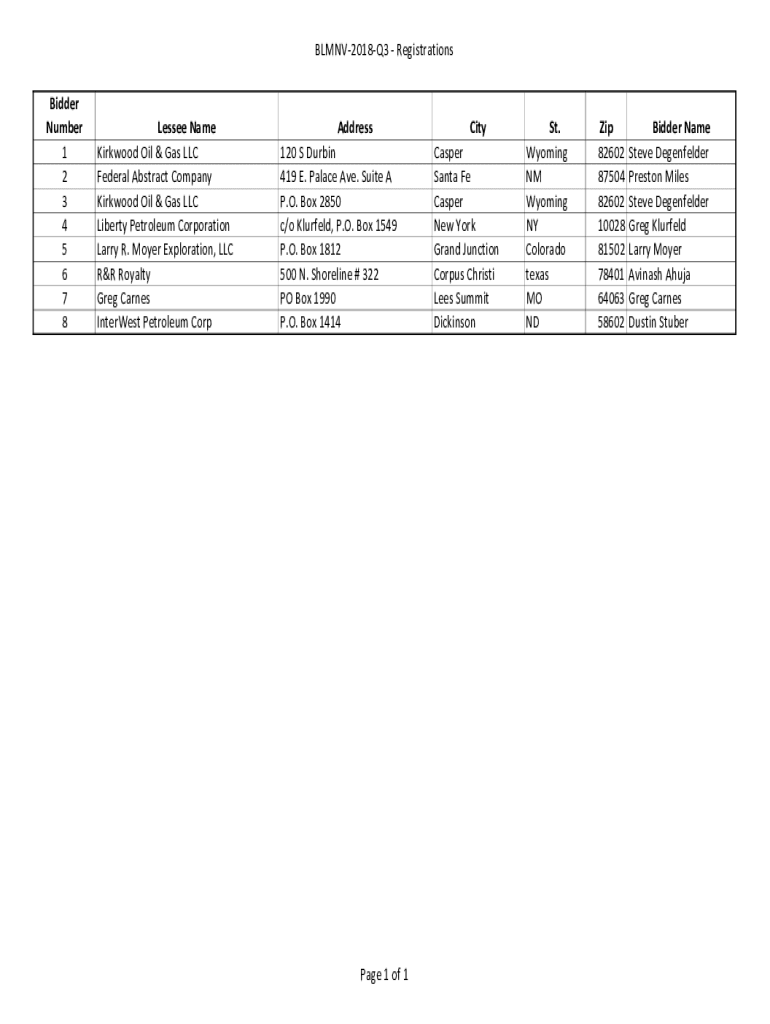 BLMNV-2018-Q3 - Registrations

| Bidder Number | Lessee Name | Address | City | St. | Zip | Bidder Name |
|---|---|---|---|---|---|---|
| 1 | Kirkwood Oil & Gas LLC | 120 S Durbin | Casper | Wyoming | 82602 | Steve Degenfelder |
| 2 | Federal Abstract Company | 419 E. Palace Ave. Suite A | Santa Fe | NM | 87504 | Preston Miles |
| 3 | Kirkwood Oil & Gas LLC | P.O. Box 2850 | Casper | Wyoming | 82602 | Steve Degenfelder |
| 4 | Liberty Petroleum Corporation | c/o Klurfeld, P.O. Box 1549 | New York | NY | 10028 | Greg Klurfeld |
| 5 | Larry R. Moyer Exploration, LLC | P.O. Box 1812 | Grand Junction | Colorado | 81502 | Larry Moyer |
| 6 | R&R Royalty | 500 N. Shoreline # 322 | Corpus Christi | texas | 78401 | Avinash Ahuja |
| 7 | Greg Carnes | PO Box 1990 | Lees Summit | MO | 64063 | Greg Carnes |
| 8 | InterWest Petroleum Corp | P.O. Box 1414 | Dickinson | ND | 58602 | Dustin Stuber |

Page 1 of 1